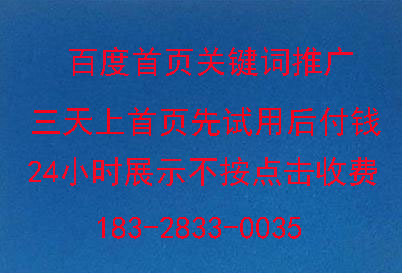 百度首页关键词推广

三天上首页先试用后付钱

24小时展示不按点击收费

183-2833-0035